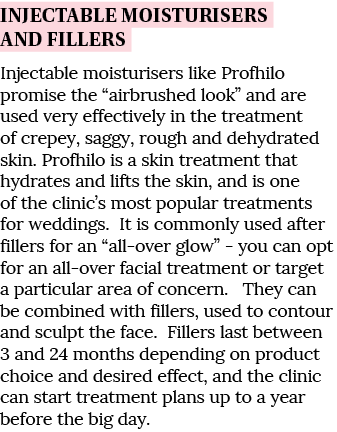 INJECTABLE MOISTURISERS AND FILLERS

Injectable moisturisers like Profhilo promise the “airbrushed look” and are used very effectively in the treatment of crepey, saggy, rough and dehydrated skin. Profhilo is a skin treatment that hydrates and lifts the skin, and is one of the clinic’s most popular treatments for weddings. It is commonly used after fillers for an “all-over glow” - you can opt for an all-over facial treatment or target a particular area of concern. They can be combined with fillers, used to contour and sculpt the face. Fillers last between 3 and 24 months depending on product choice and desired effect, and the clinic can start treatment plans up to a year before the big day.